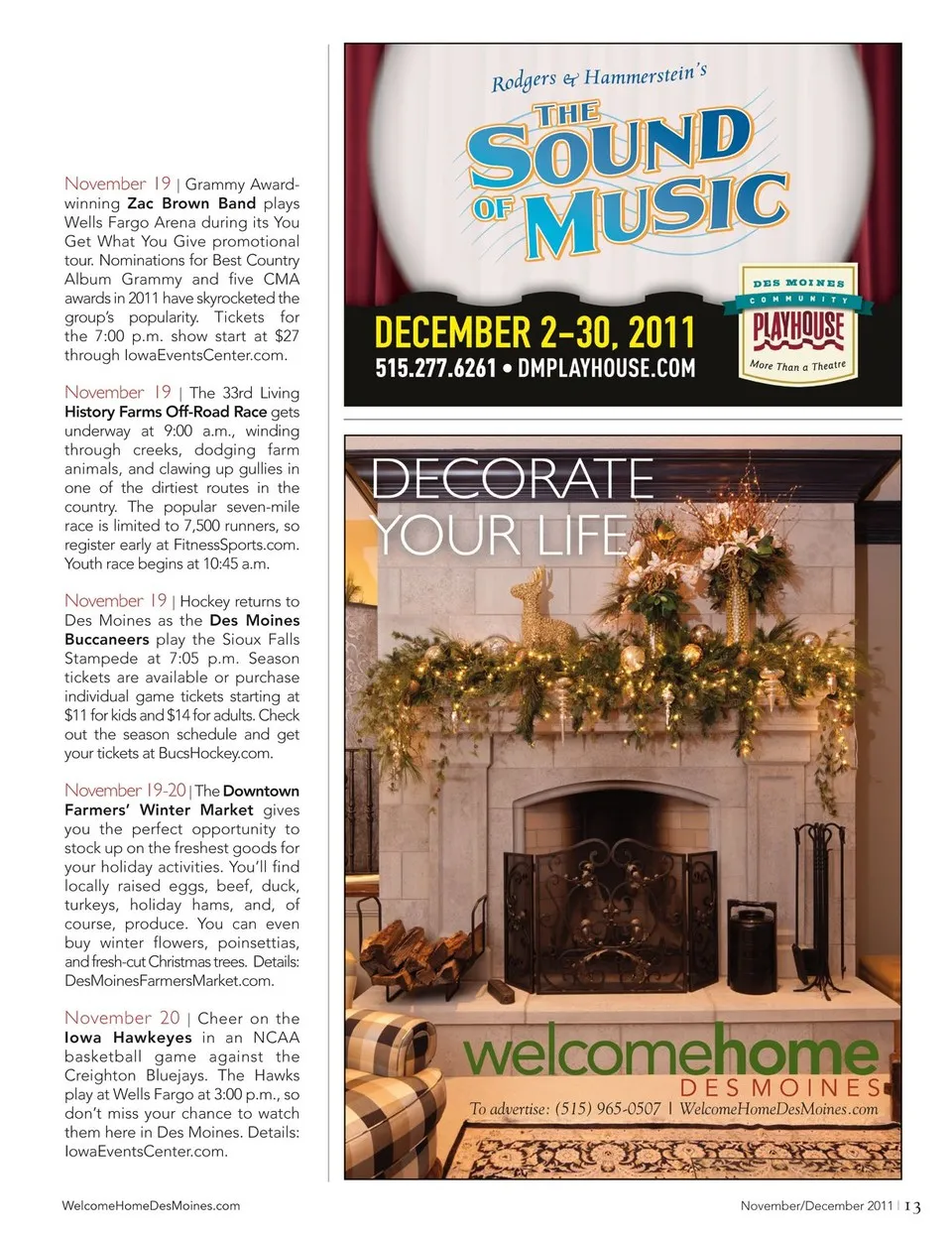 November 19 | Grammy Award-winning Zac Brown Band plays Wells Fargo Arena during its You Get What You Give promotional tour. Nominations for Best Country Album Grammy and five CMA awards in 2011 have skyrocketed the group's popularity. Tickets for the 7:00 p.m. show start at $27 through IowaEventsCenter.com.

November 19 | The 33rd Living History Farms Off-Road Race gets underway at 9:00 a.m., winding through creeks, dodging farm animals, and clawing up gullies in one of the dirtiest routes in the country. The popular seven-mile race is limited to 7,500 runners, so register early at FitnessSports.com. Youth race begins at 10:45 a.m.

November 19 | Hockey returns to Des Moines as the Des Moines Buccaneers play the Sioux Falls Stampede at 7:05 p.m. Season tickets are available or purchase individual game tickets starting at $11 for kids and $14 for adults. Check out the season schedule and get your tickets at BucsHockey.com.

November 19-20 | The Downtown Farmers' Winter Market gives you the perfect opportunity to stock up on the freshest goods for your holiday activities. You'll find locally raised eggs, beef, duck, turkeys, holiday hams, and, of course, produce. You can even buy winter flowers, poinsettias, and fresh-cut Christmas trees. Details: DesMoinesFarmersMarket.com.

November 20 | Cheer on the Iowa Hawkeyes in an NCAA basketball game against the Creighton Bluejays. The Hawks play at Wells Fargo at 3:00 p.m., so don't miss your chance to watch them here in Des Moines. Details: IowaEventsCenter.com.

Rodgers & Hammerstein's
THE SOUND OF MUSIC
DECEMBER 2–30, 2011
515.277.6261 • DMPLAYHOUSE.COM
DES MOINES COMMUNITY PLAYHOUSE
More Than a Theatre

DECORATE YOUR LIFE
welcomehome
DES MOINES
To advertise: (515) 965-0507 | WelcomeHomeDesMoines.com

WelcomeHomeDesMoines.com

November/December 2011 | 13